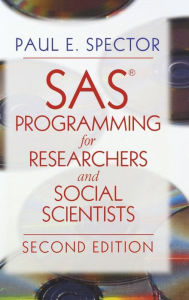 PAUL E. SPECTOR

SAS®
PROGRAMMING
for
RESEARCHERS
and
SOCIAL
SCIENTISTS

SECOND EDITION